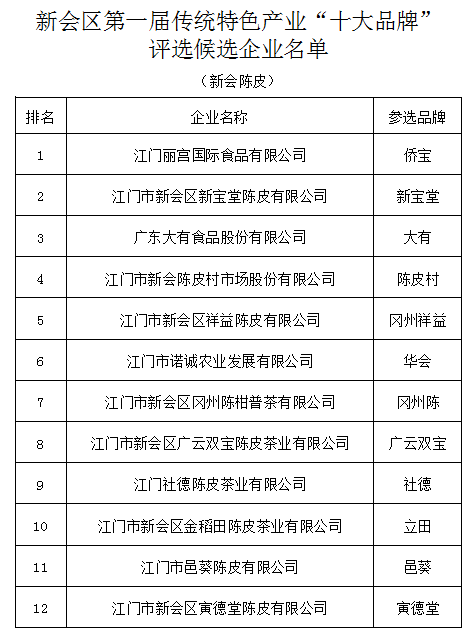 新会区第一届传统特色产业“十大品牌”评选候选企业名单

（新会陈皮）

| 排名 | 企业名称 | 参选品牌 |
|---|---|---|
| 1 | 江门丽宫国际食品有限公司 | 侨宝 |
| 2 | 江门市新会区新宝堂陈皮有限公司 | 新宝堂 |
| 3 | 广东大有食品股份有限公司 | 大有 |
| 4 | 江门市新会陈皮村市场股份有限公司 | 陈皮村 |
| 5 | 江门市新会区祥益陈皮有限公司 | 冈州祥益 |
| 6 | 江门市诺诚农业发展有限公司 | 华会 |
| 7 | 江门市新会区冈州陈柑普茶有限公司 | 冈州陈 |
| 8 | 江门市新会区广云双宝陈皮茶业有限公司 | 广云双宝 |
| 9 | 江门社德陈皮茶业有限公司 | 社德 |
| 10 | 江门市新会区金稻田陈皮茶业有限公司 | 立田 |
| 11 | 江门市邑葵陈皮有限公司 | 邑葵 |
| 12 | 江门市新会区寅德堂陈皮有限公司 | 寅德堂 |